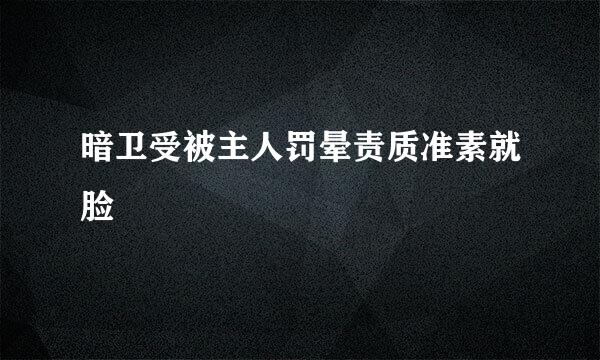 暗卫受被主人罚晕责质准素就脸